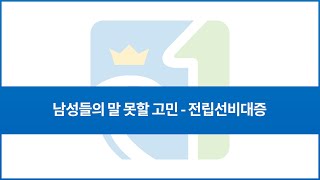 남성들의 말 못할 고민 - 전립선비대증